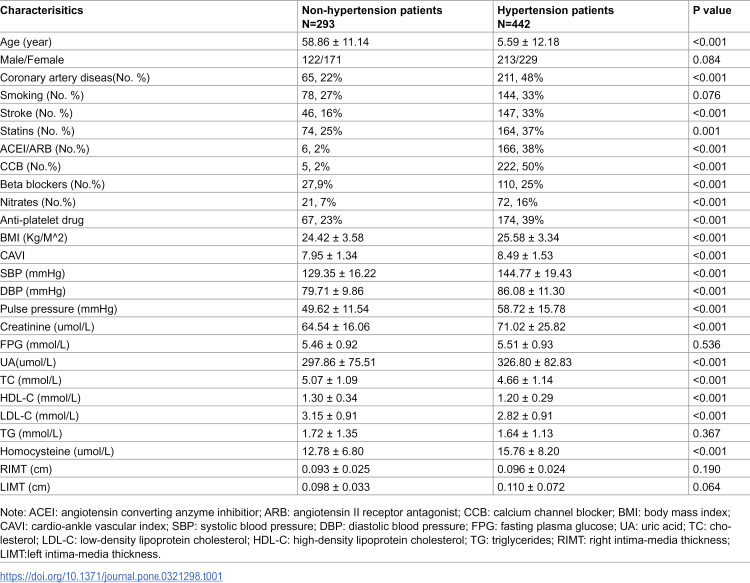 | Characterisitics | Non-hypertension patients N=293 | Hypertension patients N=442 | P value |
|---|---|---|---|
| Age (year) | 58.86 ± 11.14 | 5.59 ± 12.18 | <0.001 |
| Male/Female | 122/171 | 213/229 | 0.084 |
| Coronary artery diseas(No. %) | 65, 22% | 211, 48% | <0.001 |
| Smoking (No. %) | 78, 27% | 144, 33% | 0.076 |
| Stroke (No. %) | 46, 16% | 147, 33% | <0.001 |
| Statins (No. %) | 74, 25% | 164, 37% | 0.001 |
| ACEI/ARB (No.%) | 6, 2% | 166, 38% | <0.001 |
| CCB (No.%) | 5, 2% | 222, 50% | <0.001 |
| Beta blockers (No.%) | 27,9% | 110, 25% | <0.001 |
| Nitrates (No.%) | 21, 7% | 72, 16% | <0.001 |
| Anti-platelet drug | 67, 23% | 174, 39% | <0.001 |
| BMI (Kg/M^2) | 24.42 ± 3.58 | 25.58 ± 3.34 | <0.001 |
| CAVI | 7.95 ± 1.34 | 8.49 ± 1.53 | <0.001 |
| SBP (mmHg) | 129.35 ± 16.22 | 144.77 ± 19.43 | <0.001 |
| DBP (mmHg) | 79.71 ± 9.86 | 86.08 ± 11.30 | <0.001 |
| Pulse pressure (mmHg) | 49.62 ± 11.54 | 58.72 ± 15.78 | <0.001 |
| Creatinine (umol/L) | 64.54 ± 16.06 | 71.02 ± 25.82 | <0.001 |
| FPG (mmol/L) | 5.46 ± 0.92 | 5.51 ± 0.93 | 0.536 |
| UA(umol/L) | 297.86 ± 75.51 | 326.80 ± 82.83 | <0.001 |
| TC (mmol/L) | 5.07 ± 1.09 | 4.66 ± 1.14 | <0.001 |
| HDL-C (mmol/L) | 1.30 ± 0.34 | 1.20 ± 0.29 | <0.001 |
| LDL-C (mmol/L) | 3.15 ± 0.91 | 2.82 ± 0.91 | <0.001 |
| TG (mmol/L) | 1.72 ± 1.35 | 1.64 ± 1.13 | 0.367 |
| Homocysteine (umol/L) | 12.78 ± 6.80 | 15.76 ± 8.20 | <0.001 |
| RIMT (cm) | 0.093 ± 0.025 | 0.096 ± 0.024 | 0.190 |
| LIMT (cm) | 0.098 ± 0.033 | 0.110 ± 0.072 | 0.064 |

Note: ACEI: angiotensin converting anzyme inhibitior; ARB: angiotensin II receptor antagonist; CCB: calcium channel blocker; BMI: body mass index; CAVI: cardio-ankle vascular index; SBP: systolic blood pressure; DBP: diastolic blood pressure; FPG: fasting plasma glucose; UA: uric acid; TC: cholesterol; LDL-C: low-density lipoprotein cholesterol; HDL-C: high-density lipoprotein cholesterol; TG: triglycerides; RIMT: right intima-media thickness; LIMT:left intima-media thickness.

https://doi.org/10.1371/journal.pone.0321298.t001